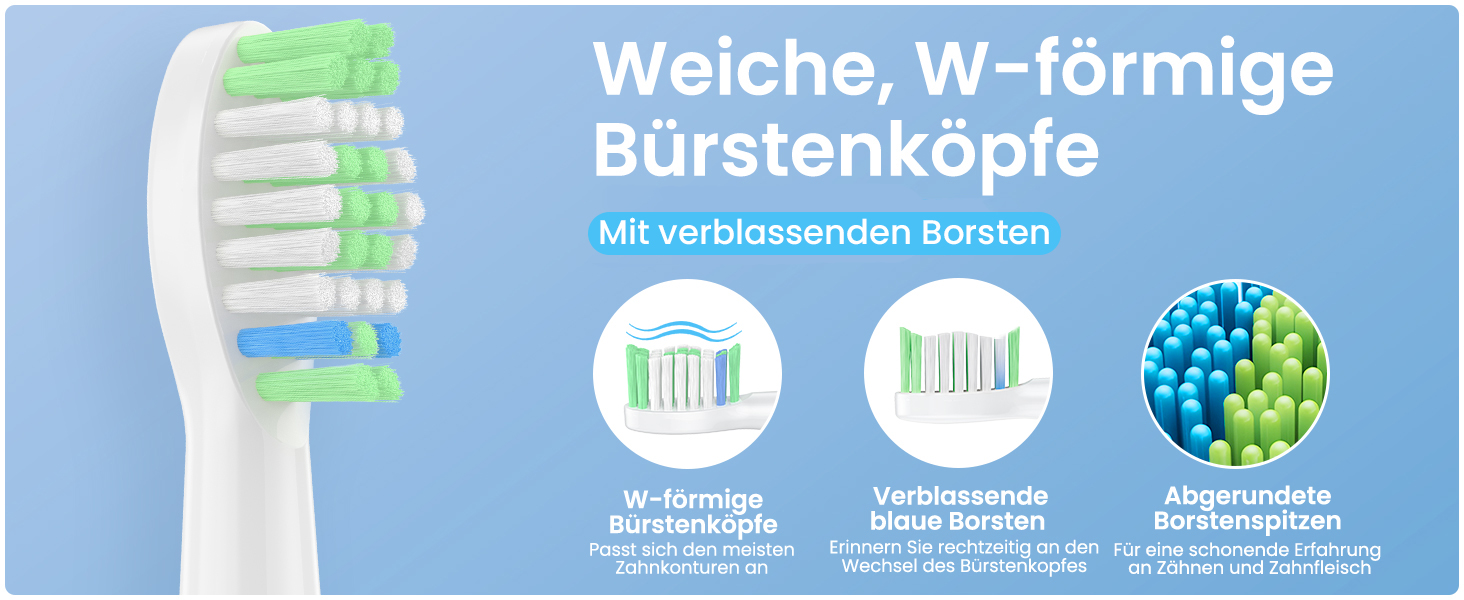 Weiche, W-förmige Bürstenköpfe

Mit verblassenden Borsten

W-förmige Bürstenköpfe
Passt sich den meisten Zahnkonturen an

Verblassende blaue Borsten
Erinnern Sie rechtzeitig an den Wechsel des Bürstenkopfes

Abgerundete Borstenspitzen
Für eine schonende Erfahrung an Zähnen und Zahnfleisch